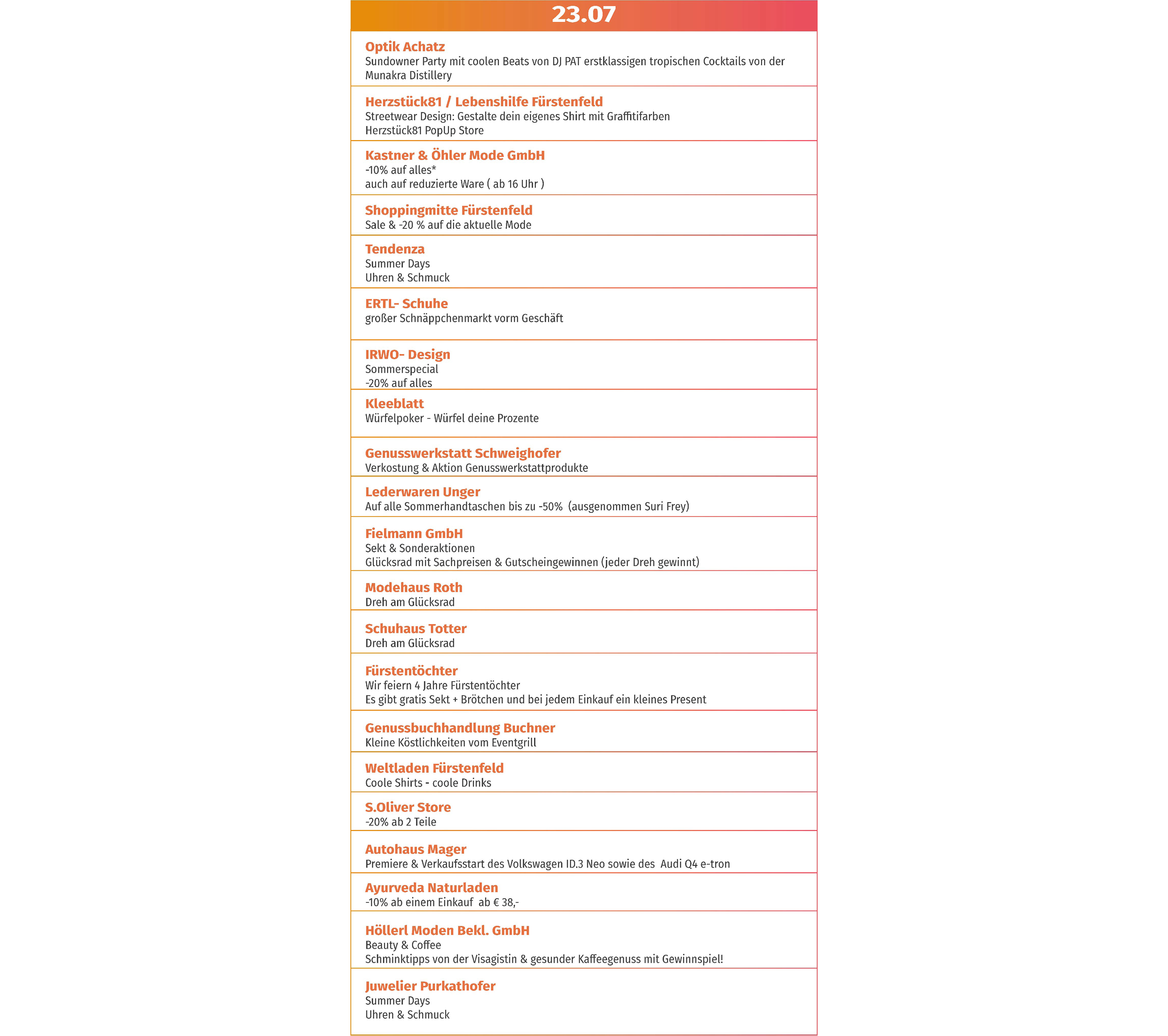 23.07

Optik Achatz
Sundowner Party mit coolen Beats von DJ PAT erstklassigen tropischen Cocktails von der Munakra Distillery

Herzstück81 / Lebenshilfe Fürstenfeld
Streetwear Design: Gestalte dein eigenes Shirt mit Graffitifarben
Herzstück81 PopUp Store

Kastner & Öhler Mode GmbH
-10% auf alles*
auch auf reduzierte Ware ( ab 16 Uhr )

Shoppingmitte Fürstenfeld
Sale & -20 % auf die aktuelle Mode

Tendenza
Summer Days
Uhren & Schmuck

ERTL- Schuhe
großer Schnäppchenmarkt vorm Geschäft

IRWO- Design
Sommerspecial
-20% auf alles

Kleeblatt
Würfelpoker - Würfel deine Prozente

Genusswerkstatt Schweighofer
Verkostung & Aktion Genusswerkstattprodukte

Lederwaren Unger
Auf alle Sommerhandtaschen bis zu -50% (ausgenommen Suri Frey)

Fielmann GmbH
Sekt & Sonderaktionen
Glücksrad mit Sachpreisen & Gutscheingewinnen (jeder Dreh gewinnt)

Modehaus Roth
Dreh am Glücksrad

Schuhaus Totter
Dreh am Glücksrad

Fürstentöchter
Wir feiern 4 Jahre Fürstentöchter
Es gibt gratis Sekt + Brötchen und bei jedem Einkauf ein kleines Present

Genussbuchhandlung Buchner
Kleine Köstlichkeiten vom Eventgrill

Weltladen Fürstenfeld
Coole Shirts - coole Drinks

S.Oliver Store
-20% ab 2 Teile

Autohaus Mager
Premiere & Verkaufsstart des Volkswagen ID.3 Neo sowie des Audi Q4 e-tron

Ayurveda Naturladen
-10% ab einem Einkauf ab € 38,-

Höllerl Moden Bekl. GmbH
Beauty & Coffee
Schminktipps von der Visagistin & gesunder Kaffeegenuss mit Gewinnspiel!

Juwelier Purkathofer
Summer Days
Uhren & Schmuck